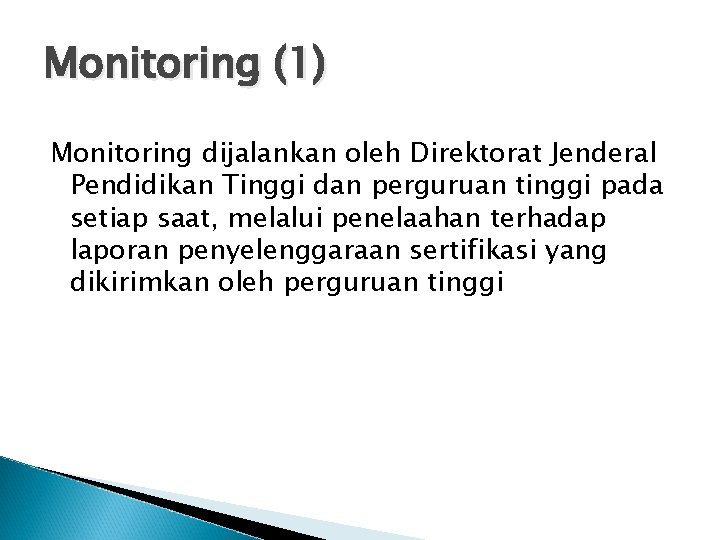 Monitoring (1)

Monitoring dijalankan oleh Direktorat Jenderal Pendidikan Tinggi dan perguruan tinggi pada setiap saat, melalui penelaahan terhadap laporan penyelenggaraan sertifikasi yang dikirimkan oleh perguruan tinggi